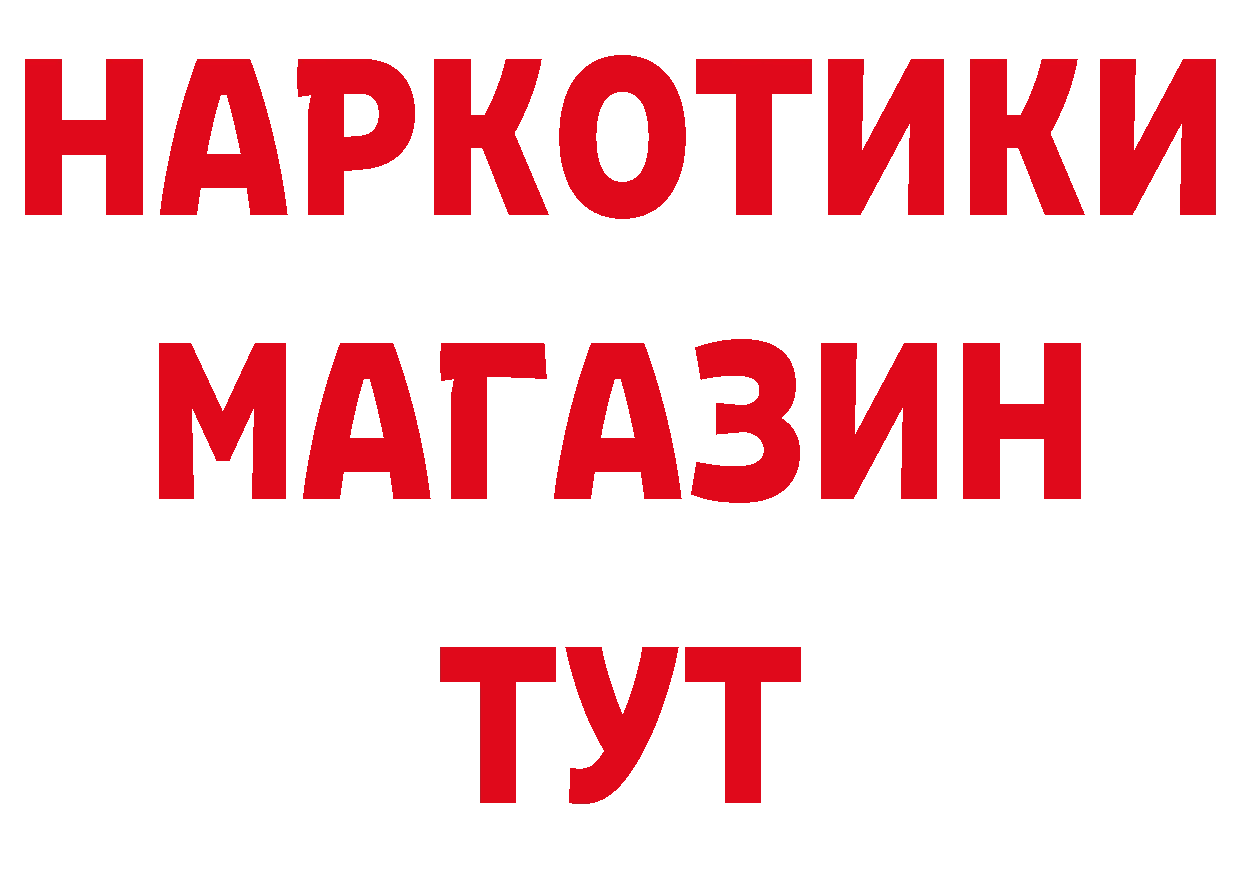 НАРКОТИКИ
МАГАЗИН
ТУТ